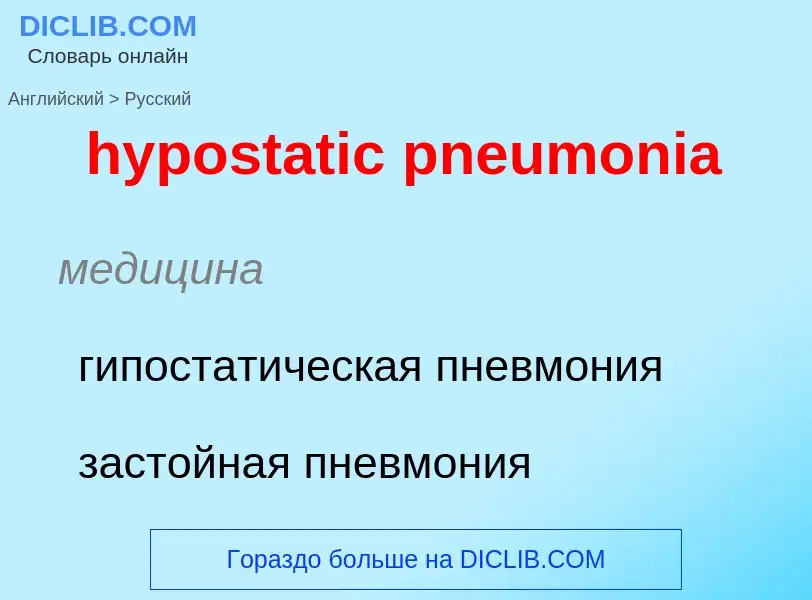 DICLIB.COM
Словарь онлайн

Английский > Русский

hypostatic pneumonia

медицина

гипостатическая пневмония

застойная пневмония

Гораздо больше на DICLIB.COM